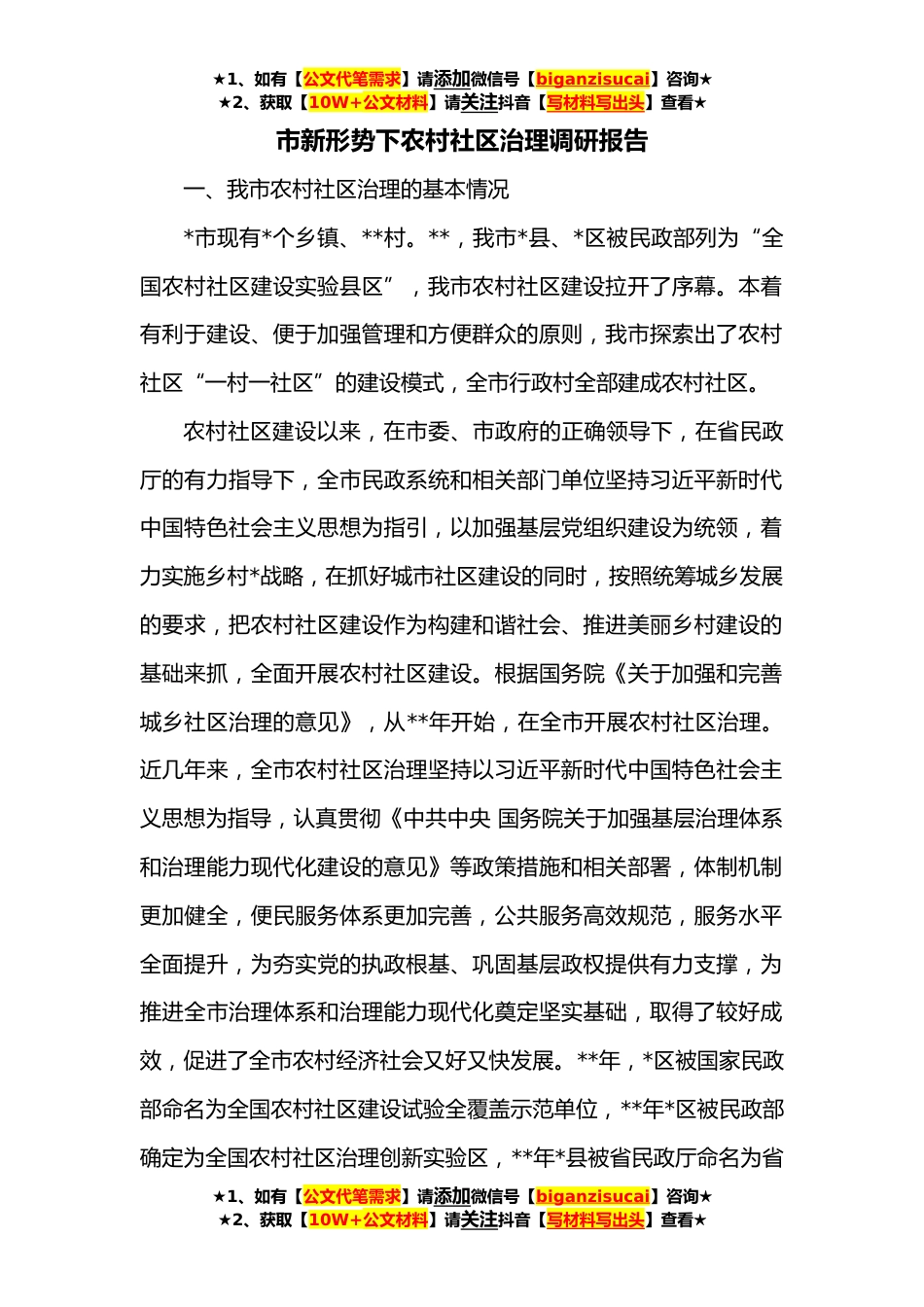 ★1、如有【公文代笔需求】请添加微信号【biganzisucai】咨询★
★2、获取【10W+公文材料】请关注抖音【写材料写出头】查看★

市新形势下农村社区治理调研报告

一、我市农村社区治理的基本情况

*市现有*个乡镇、**村。**，我市*县、*区被民政部列为“全国农村社区建设实验县区”，我市农村社区建设拉开了序幕。本着有利于建设、便于加强管理和方便群众的原则，我市探索出了农村社区“一村一社区”的建设模式，全市行政村全部建成农村社区。

农村社区建设以来，在市委、市政府的正确领导下，在省民政厅的有力指导下，全市民政系统和相关部门单位坚持习近平新时代中国特色社会主义思想为指引，以加强基层党组织建设为统领，着力实施乡村*战略，在抓好城市社区建设的同时，按照统筹城乡发展的要求，把农村社区建设作为构建和谐社会、推进美丽乡村建设的基础来抓，全面开展农村社区建设。根据国务院《关于加强和完善城乡社区治理的意见》，从**年开始，在全市开展农村社区治理。近几年来，全市农村社区治理坚持以习近平新时代中国特色社会主义思想为指导，认真贯彻《中共中央 国务院关于加强基层治理体系和治理能力现代化建设的意见》等政策措施和相关部署，体制机制更加健全，便民服务体系更加完善，公共服务高效规范，服务水平全面提升，为夯实党的执政根基、巩固基层政权提供有力支撑，为推进全市治理体系和治理能力现代化奠定坚实基础，取得了较好成效，促进了全市农村经济社会又好又快发展。**年，*区被国家民政部命名为全国农村社区建设试验全覆盖示范单位，**年*区被民政部确定为全国农村社区治理创新实验区，**年*县被省民政厅命名为省

★1、如有【公文代笔需求】请添加微信号【biganzisucai】咨询★
★2、获取【10W+公文材料】请关注抖音【写材料写出头】查看★